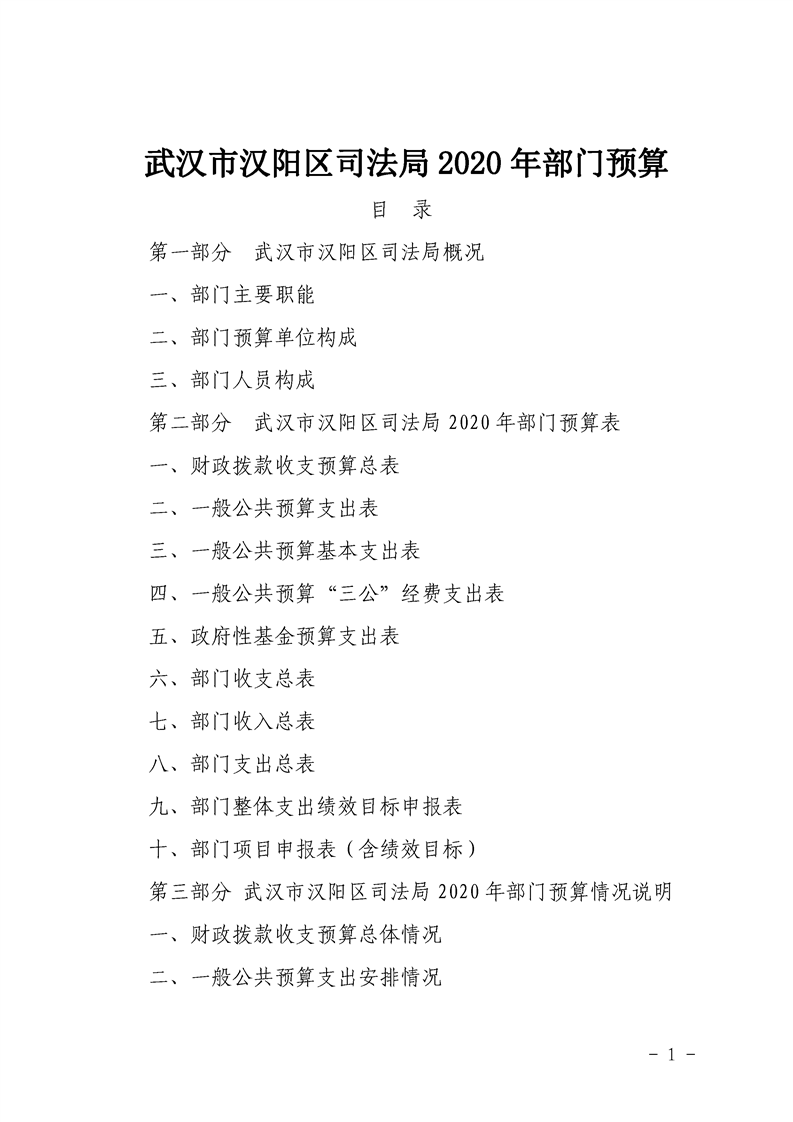 武汉市汉阳区司法局 2020 年部门预算

目　录

第一部分　武汉市汉阳区司法局概况

一、部门主要职能

二、部门预算单位构成

三、部门人员构成

第二部分　武汉市汉阳区司法局 2020 年部门预算表

一、财政拨款收支预算总表

二、一般公共预算支出表

三、一般公共预算基本支出表

四、一般公共预算“三公”经费支出表

五、政府性基金预算支出表

六、部门收支总表

七、部门收入总表

八、部门支出总表

九、部门整体支出绩效目标申报表

十、部门项目申报表（含绩效目标）

第三部分 武汉市汉阳区司法局 2020 年部门预算情况说明

一、财政拨款收支预算总体情况

二、一般公共预算支出安排情况

- 1 -